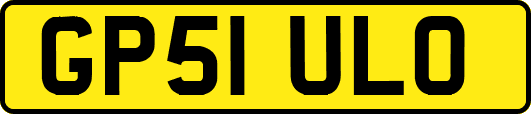 GP51 ULO